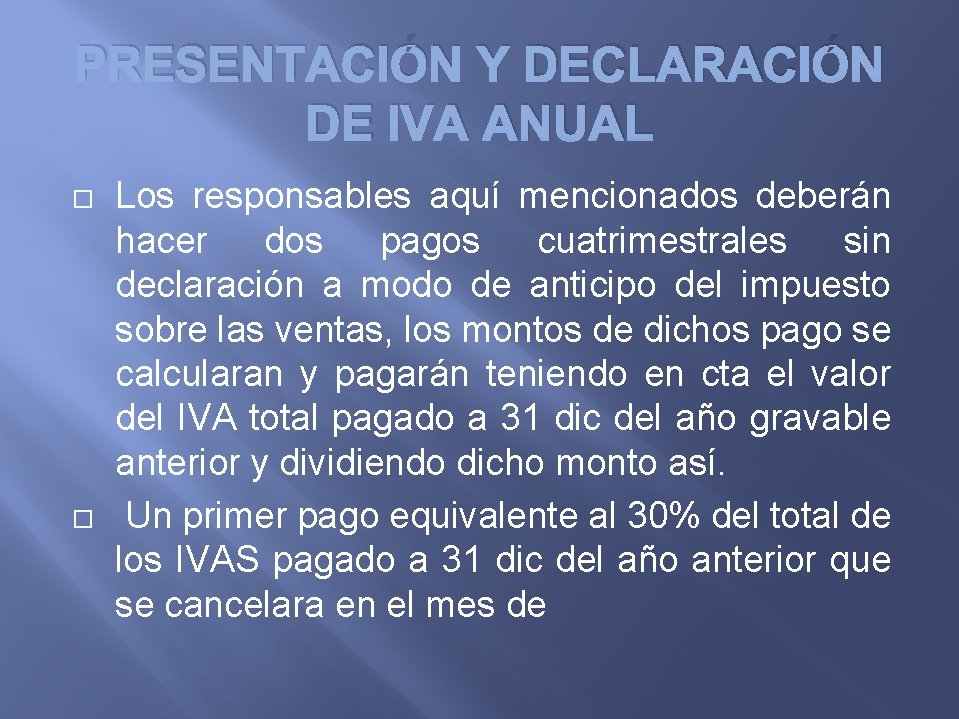 PRESENTACIÓN Y DECLARACIÓN DE IVA ANUAL

Los responsables aquí mencionados deberán hacer dos pagos cuatrimestrales sin declaración a modo de anticipo del impuesto sobre las ventas, los montos de dichos pago se calcularan y pagarán teniendo en cta el valor del IVA total pagado a 31 dic del año gravable anterior y dividiendo dicho monto así.

Un primer pago equivalente al 30% del total de los IVAS pagado a 31 dic del año anterior que se cancelara en el mes de